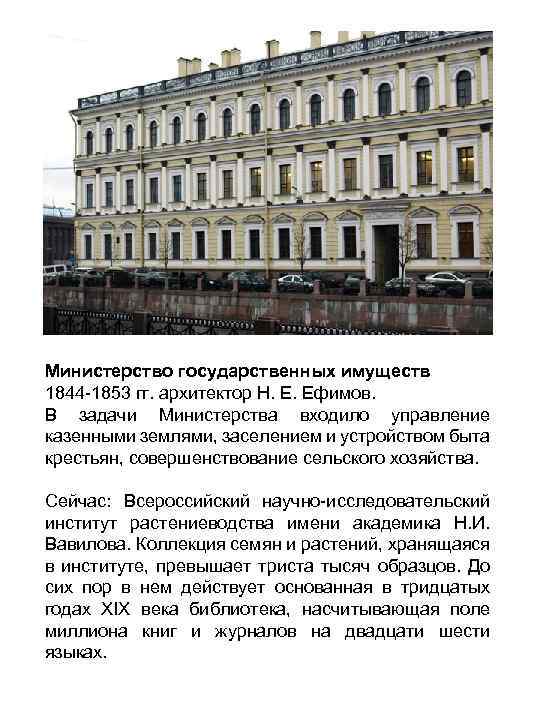 Министерство государственных имуществ
1844-1853 гг. архитектор Н. Е. Ефимов.
В задачи Министерства входило управление казенными землями, заселением и устройством быта крестьян, совершенствование сельского хозяйства.

Сейчас: Всероссийский научно-исследовательский институт растениеводства имени академика Н.И. Вавилова. Коллекция семян и растений, хранящаяся в институте, превышает триста тысяч образцов. До сих пор в нем действует основанная в тридцатых годах XIX века библиотека, насчитывающая поле миллиона книг и журналов на двадцати шести языках.